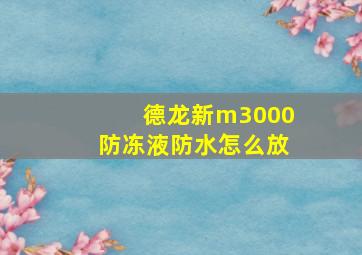 德龙新m3000
防冻液防水怎么放